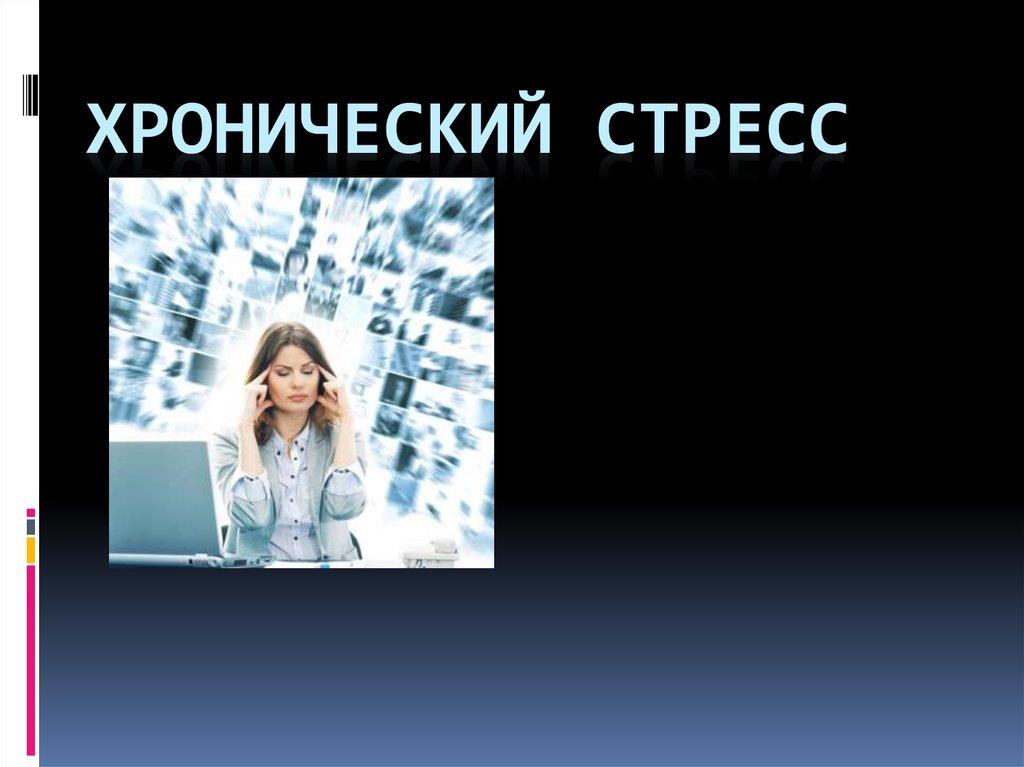 ХРОНИЧЕСКИЙ СТРЕСС